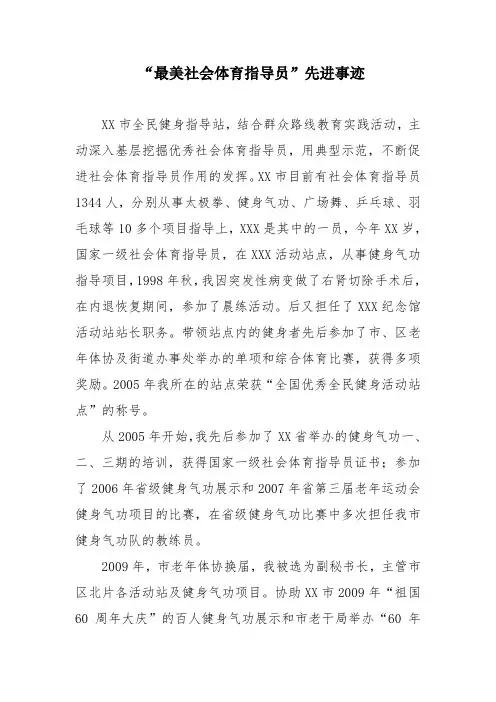 “最美社会体育指导员”先进事迹

XX市全民健身指导站，结合群众路线教育实践活动，主动深入基层挖掘优秀社会体育指导员，用典型示范，不断促进社会体育指导员作用的发挥。XX市目前有社会体育指导员1344人，分别从事太极拳、健身气功、广场舞、乒乓球、羽毛球等10多个项目指导上，XXX是其中的一员，今年XX岁，国家一级社会体育指导员，在XXX活动站点，从事健身气功指导项目，1998年秋，我因突发性病变做了右肾切除手术后，在内退恢复期间，参加了晨练活动。后又担任了XXX纪念馆活动站站长职务。带领站点内的健身者先后参加了市、区老年体协及街道办事处举办的单项和综合体育比赛，获得多项奖励。2005年我所在的站点荣获“全国优秀全民健身活动站点”的称号。

从2005年开始，我先后参加了XX省举办的健身气功一、二、三期的培训，获得国家一级社会体育指导员证书；参加了2006年省级健身气功展示和2007年省第三届老年运动会健身气功项目的比赛，在省级健身气功比赛中多次担任我市健身气功队的教练员。

2009年，市老年体协换届，我被选为副秘书长，主管市区北片各活动站及健身气功项目。协助XX市2009年“祖国60周年大庆”的百人健身气功展示和市老干局举办“60年